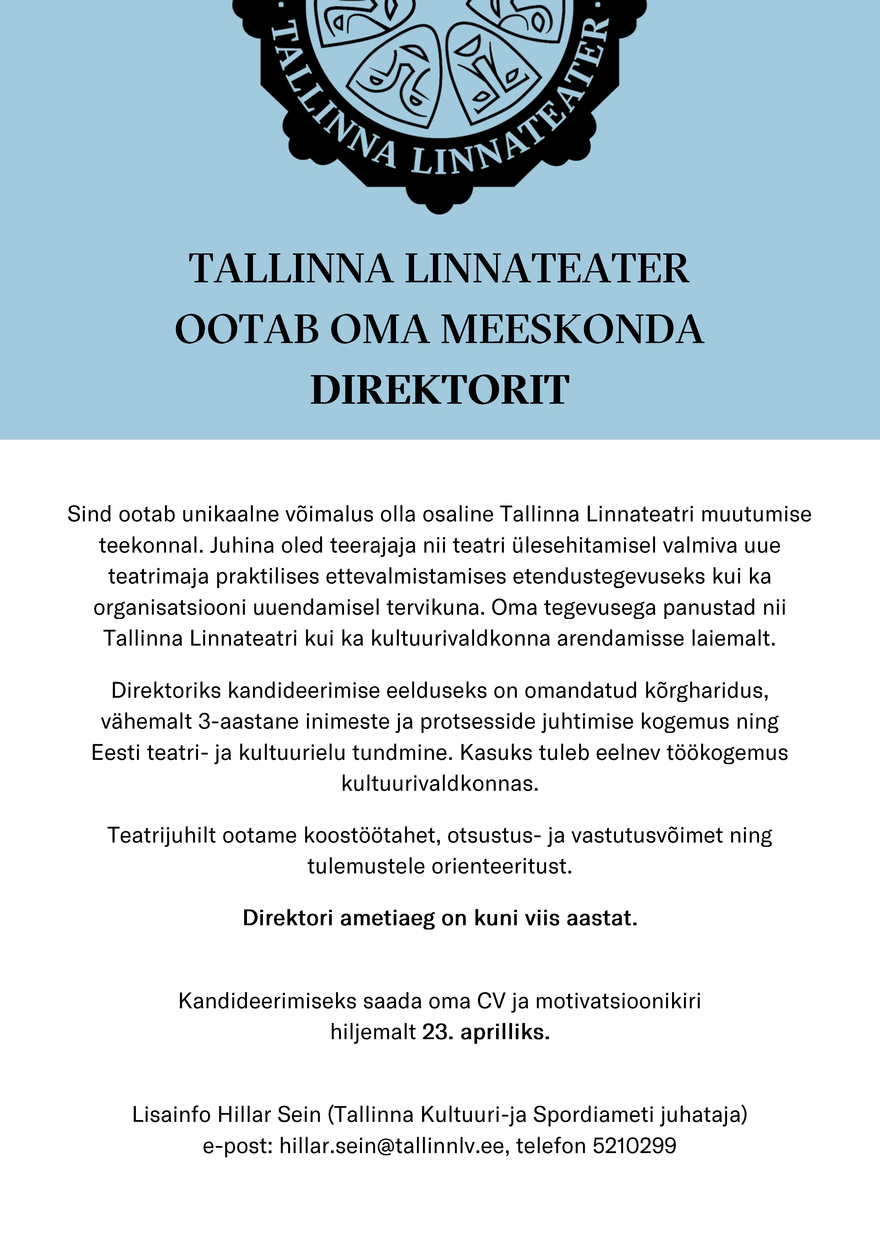 TALLINNA LINNATEATER

TALLINNA LINNATEATER
OOTAB OMA MEESKONDA
DIREKTORIT

Sind ootab unikaalne võimalus olla osaline Tallinna Linnateatri muutumise teekonnal. Juhina oled teerajaja nii teatri ülesehitamisel valmiva uue teatrimaja praktilises ettevalmistamises etendustegevuseks kui ka organisatsiooni uuendamisel tervikuna. Oma tegevusega panustad nii Tallinna Linnateatri kui ka kultuurivaldkonna arendamisse laiemalt.

Direktoriks kandideerimise eelduseks on omandatud kõrgharidus, vähemalt 3-aastane inimeste ja protsesside juhtimise kogemus ning Eesti teatri- ja kultuurielu tundmine. Kasuks tuleb eelnev töökogemus kultuurivaldkonnas.

Teatrijuhilt ootame koostöötahet, otsustus- ja vastutusvõimet ning tulemustele orienteeritust.

Direktori ametiaeg on kuni viis aastat.

Kandideerimiseks saada oma CV ja motivatsioonikiri hiljemalt 23. aprilliks.

Lisainfo Hillar Sein (Tallinna Kultuuri-ja Spordiameti juhataja)
e-post: hillar.sein@tallinnlv.ee, telefon 5210299